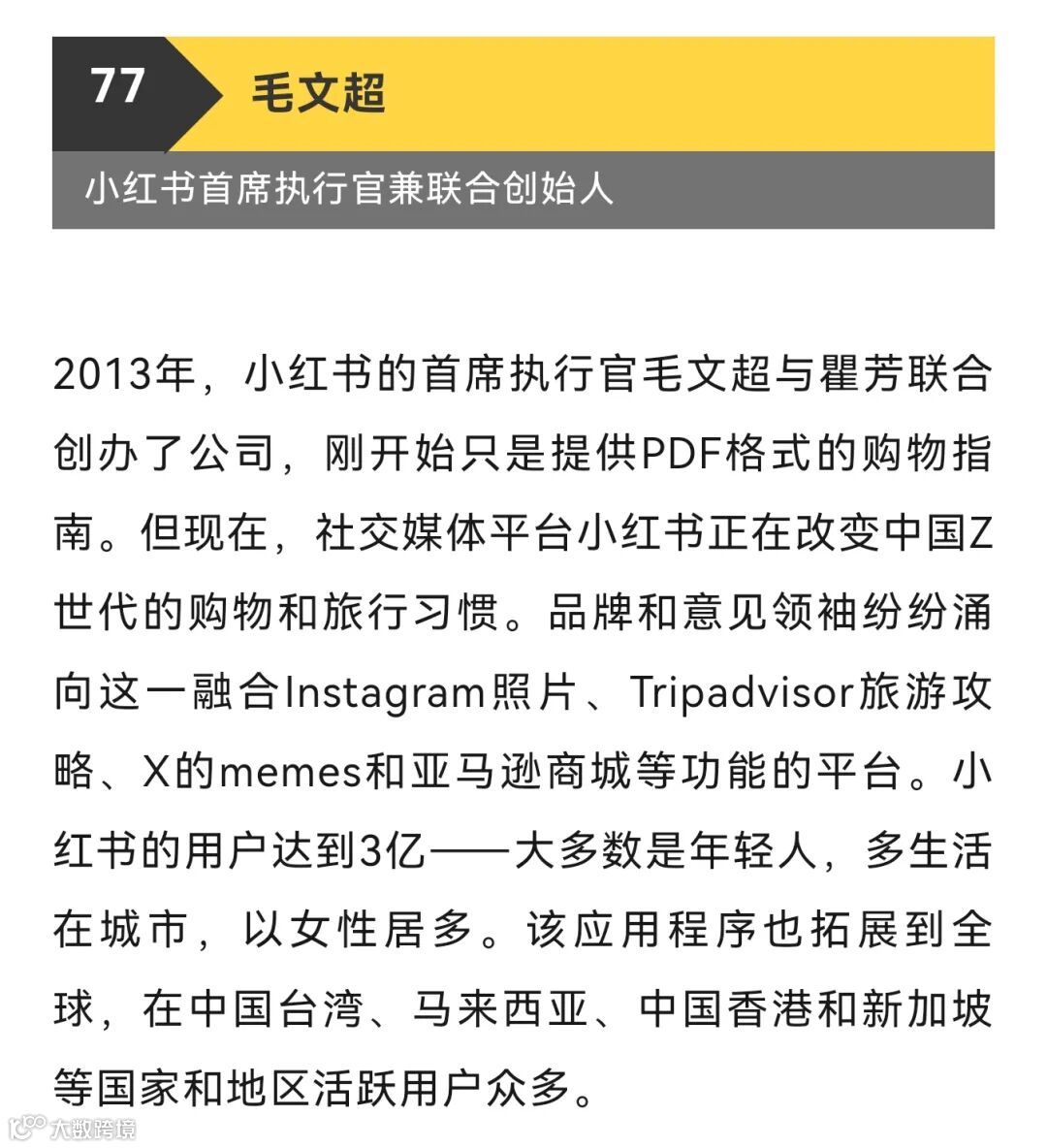 77

毛文超

小红书首席执行官兼联合创始人

2013年，小红书的首席执行官毛文超与瞿芳联合创办了公司，刚开始只是提供PDF格式的购物指南。但现在，社交媒体平台小红书正在改变中国Z世代的购物和旅行习惯。品牌和意见领袖纷纷涌向这一融合Instagram照片、Tripadvisor旅游攻略、X的memes和亚马逊商城等功能的平台。小红书的用户达到3亿——大多数是年轻人，多生活在城市，以女性居多。该应用程序也拓展到全球，在中国台湾、马来西亚、中国香港和新加坡等国家和地区活跃用户众多。

大数跨境